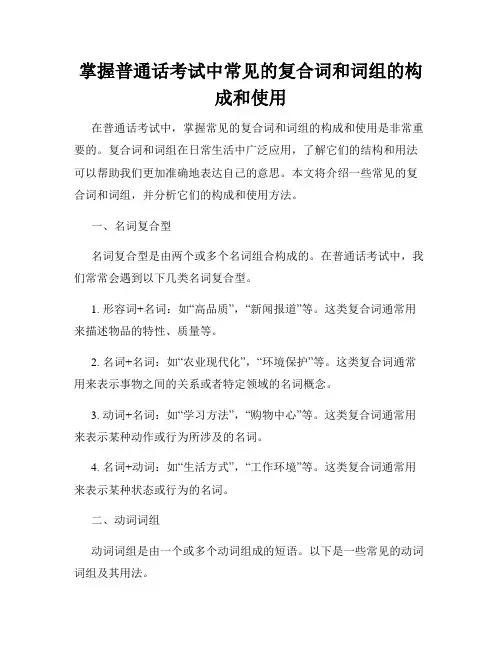 掌握普通话考试中常见的复合词和词组的构成和使用

在普通话考试中，掌握常见的复合词和词组的构成和使用是非常重要的。复合词和词组在日常生活中广泛应用，了解它们的结构和用法可以帮助我们更加准确地表达自己的意思。本文将介绍一些常见的复合词和词组，并分析它们的构成和使用方法。

一、名词复合型

名词复合型是由两个或多个名词组合构成的。在普通话考试中，我们常常会遇到以下几类名词复合型。

1. 形容词+名词：如“高品质”，“新闻报道”等。这类复合词通常用来描述物品的特性、质量等。

2. 名词+名词：如“农业现代化”，“环境保护”等。这类复合词通常用来表示事物之间的关系或者特定领域的名词概念。

3. 动词+名词：如“学习方法”，“购物中心”等。这类复合词通常用来表示某种动作或行为所涉及的名词。

4. 名词+动词：如“生活方式”，“工作环境”等。这类复合词通常用来表示某种状态或行为的名词。

二、动词词组

动词词组是由一个或多个动词组成的短语。以下是一些常见的动词词组及其用法。